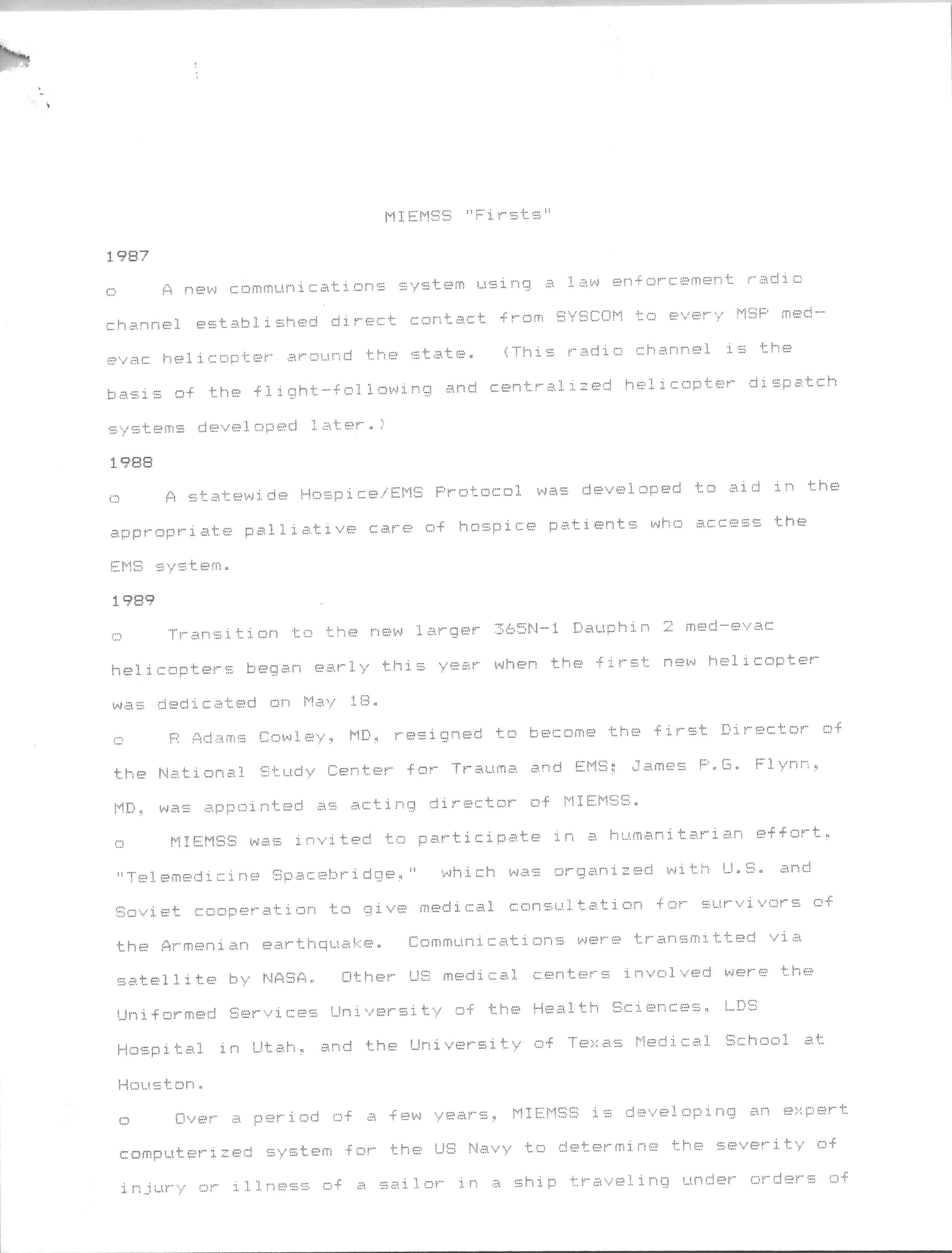 MIEMSS "Firsts"

1987

o A new communications system using a law enforcement radio channel established direct contact from SYSCOM to every MSP med-evac helicopter around the state. (This radio channel is the basis of the flight-following and centralized helicopter dispatch systems developed later.)

1988

o A statewide Hospice/EMS Protocol was developed to aid in the appropriate palliative care of hospice patients who access the EMS system.

1989

o Transition to the new larger 365N-1 Dauphin 2 med-evac helicopters began early this year when the first new helicopter was dedicated on May 18.

o R Adams Cowley, MD, resigned to become the first Director of the National Study Center for Trauma and EMS; James P.G. Flynn, MD, was appointed as acting director of MIEMSS.

o MIEMSS was invited to participate in a humanitarian effort, "Telemedicine Spacebridge," which was organized with U.S. and Soviet cooperation to give medical consultation for survivors of the Armenian earthquake. Communications were transmitted via satellite by NASA. Other US medical centers involved were the Uniformed Services University of the Health Sciences, LDS Hospital in Utah, and the University of Texas Medical School at Houston.

o Over a period of a few years, MIEMSS is developing an expert computerized system for the US Navy to determine the severity of injury or illness of a sailor in a ship traveling under orders of